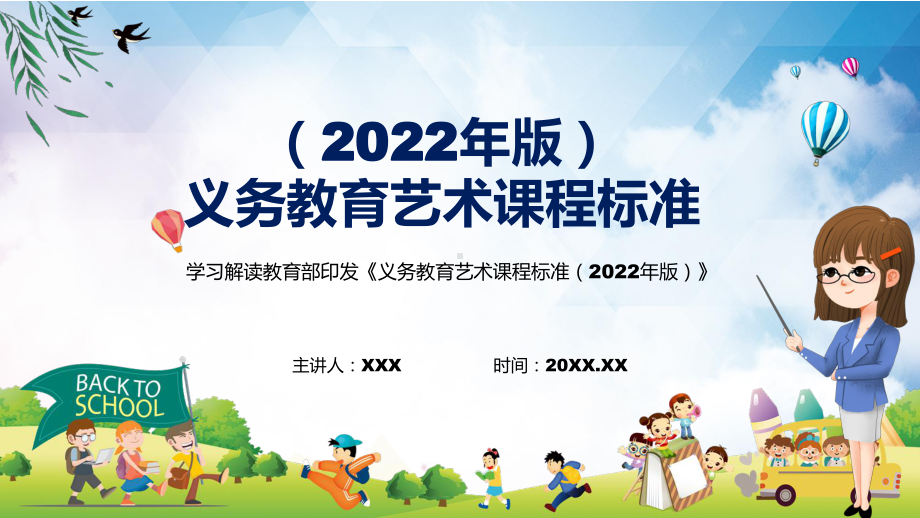 （2022年版）
义务教育艺术课程标准

学习解读教育部印发《义务教育艺术课程标准（2022年版）》

主讲人：XXX

时间：20XX.XX

BACK TO SCHOOL